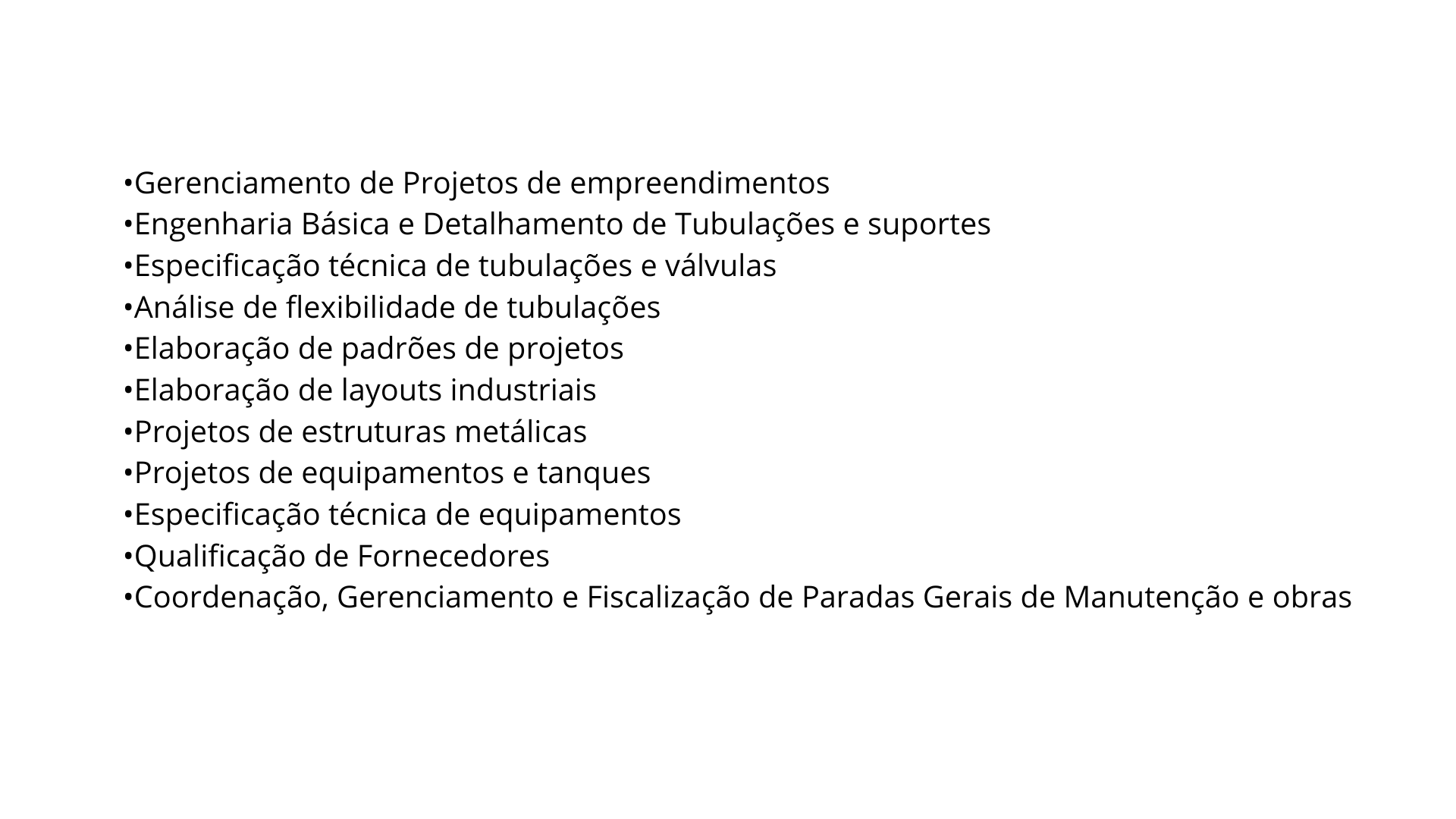 •Gerenciamento de Projetos de empreendimentos
•Engenharia Básica e Detalhamento de Tubulações e suportes
•Especificação técnica de tubulações e válvulas
•Análise de flexibilidade de tubulações
•Elaboração de padrões de projetos
•Elaboração de layouts industriais
•Projetos de estruturas metálicas
•Projetos de equipamentos e tanques
•Especificação técnica de equipamentos
•Qualificação de Fornecedores
•Coordenação, Gerenciamento e Fiscalização de Paradas Gerais de Manutenção e obras